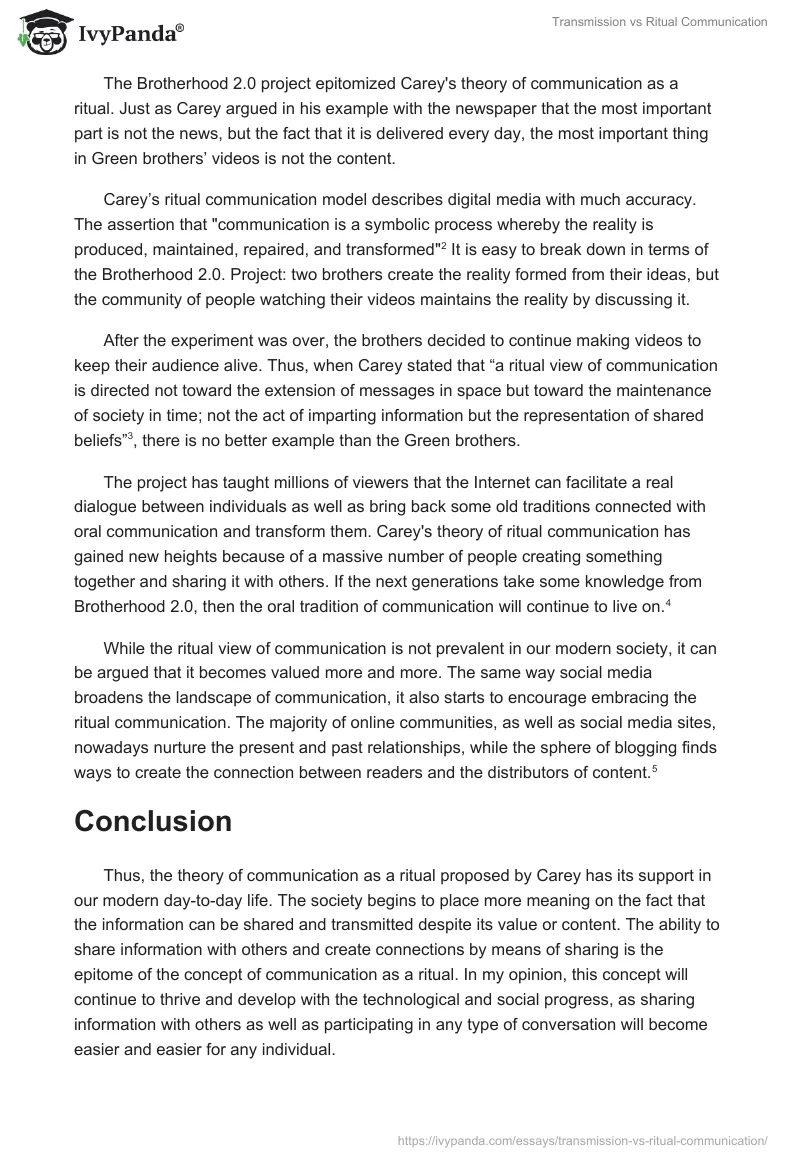 IvyPanda®

Transmission vs Ritual Communication

The Brotherhood 2.0 project epitomized Carey's theory of communication as a ritual. Just as Carey argued in his example with the newspaper that the most important part is not the news, but the fact that it is delivered every day, the most important thing in Green brothers' videos is not the content.

Carey's ritual communication model describes digital media with much accuracy. The assertion that "communication is a symbolic process whereby the reality is produced, maintained, repaired, and transformed"$^2$ It is easy to break down in terms of the Brotherhood 2.0. Project: two brothers create the reality formed from their ideas, but the community of people watching their videos maintains the reality by discussing it.

After the experiment was over, the brothers decided to continue making videos to keep their audience alive. Thus, when Carey stated that "a ritual view of communication is directed not toward the extension of messages in space but toward the maintenance of society in time; not the act of imparting information but the representation of shared beliefs"$^3$, there is no better example than the Green brothers.

The project has taught millions of viewers that the Internet can facilitate a real dialogue between individuals as well as bring back some old traditions connected with oral communication and transform them. Carey's theory of ritual communication has gained new heights because of a massive number of people creating something together and sharing it with others. If the next generations take some knowledge from Brotherhood 2.0, then the oral tradition of communication will continue to live on.$^4$

While the ritual view of communication is not prevalent in our modern society, it can be argued that it becomes valued more and more. The same way social media broadens the landscape of communication, it also starts to encourage embracing the ritual communication. The majority of online communities, as well as social media sites, nowadays nurture the present and past relationships, while the sphere of blogging finds ways to create the connection between readers and the distributors of content.$^5$

Conclusion

Thus, the theory of communication as a ritual proposed by Carey has its support in our modern day-to-day life. The society begins to place more meaning on the fact that the information can be shared and transmitted despite its value or content. The ability to share information with others and create connections by means of sharing is the epitome of the concept of communication as a ritual. In my opinion, this concept will continue to thrive and develop with the technological and social progress, as sharing information with others as well as participating in any type of conversation will become easier and easier for any individual.

https://ivypanda.com/essays/transmission-vs-ritual-communication/